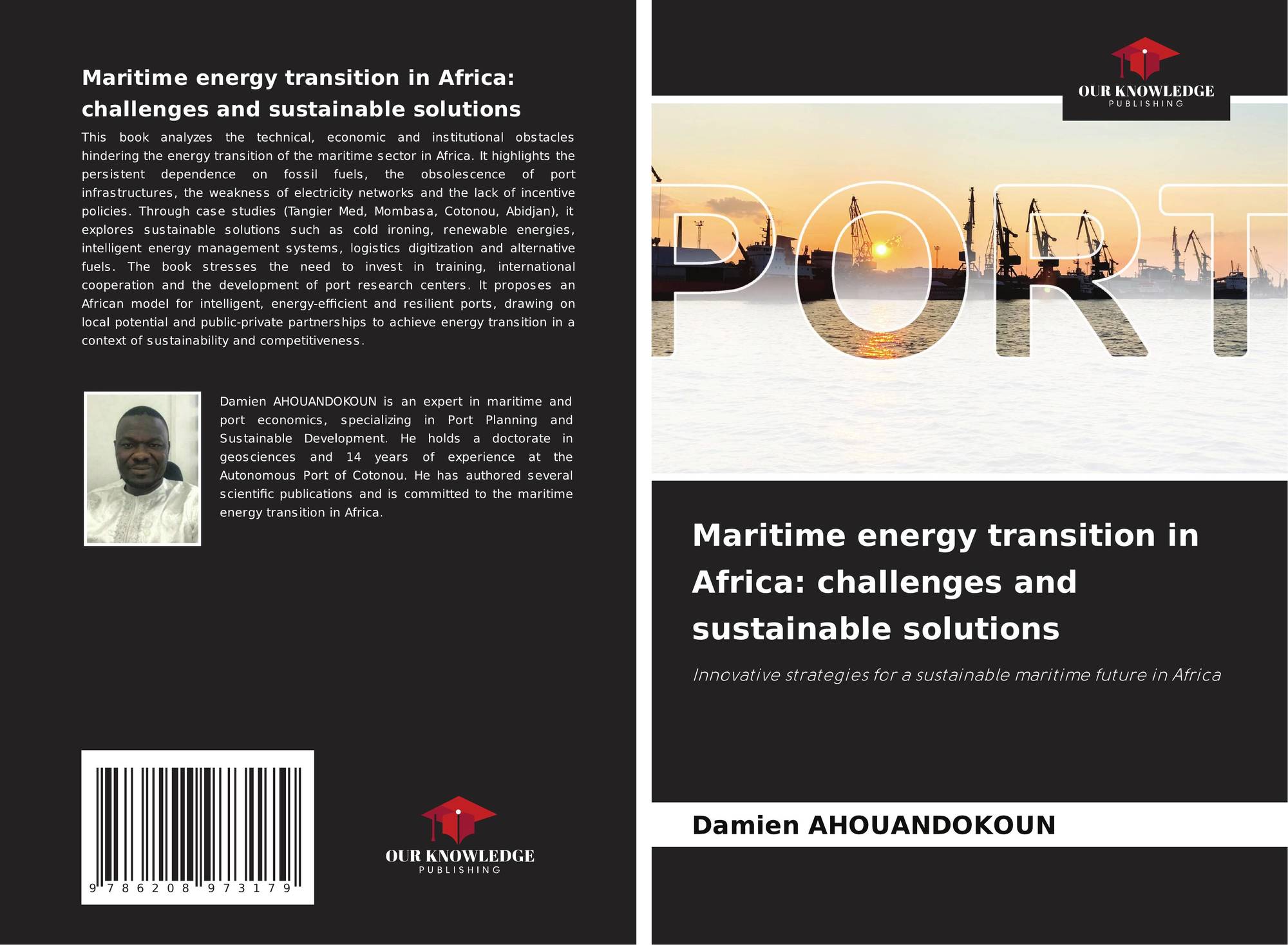 Maritime energy transition in Africa: challenges and sustainable solutions

This book analyzes the technical, economic and institutional obstacles hindering the energy transition of the maritime sector in Africa. It highlights the persistent dependence on fossil fuels, the obsolescence of port infrastructures, the weakness of electricity networks and the lack of incentive policies. Through case studies (Tangier Med, Mombasa, Cotonou, Abidjan), it explores sustainable solutions such as cold ironing, renewable energies, intelligent energy management systems, logistics digitization and alternative fuels. The book stresses the need to invest in training, international cooperation and the development of port research centers. It proposes an African model for intelligent, energy-efficient and resilient ports, drawing on local potential and public-private partnerships to achieve energy transition in a context of sustainability and competitiveness.

Damien AHOUANDOKOUN is an expert in maritime and port economics, specializing in Port Planning and Sustainable Development. He holds a doctorate in geosciences and 14 years of experience at the Autonomous Port of Cotonou. He has authored several scientific publications and is committed to the maritime energy transition in Africa.

9 786208 973179

OUR KNOWLEDGE
PUBLISHING

OUR KNOWLEDGE
PUBLISHING

PORT

Maritime energy transition in Africa: challenges and sustainable solutions

Innovative strategies for a sustainable maritime future in Africa

Damien AHOUANDOKOUN